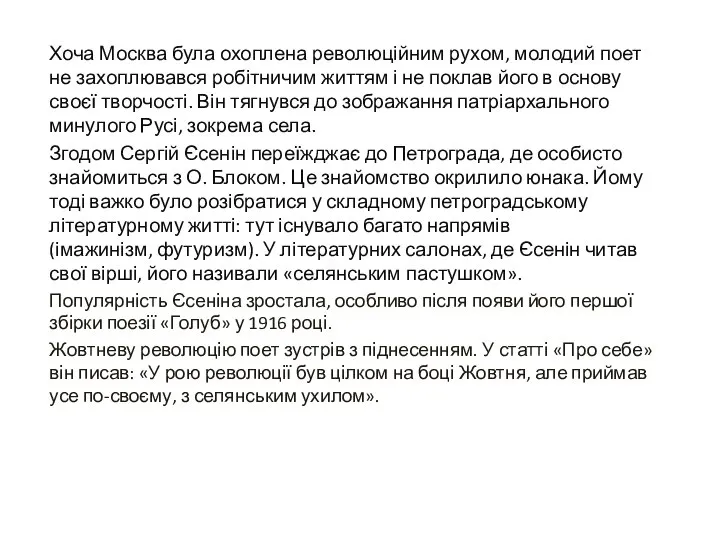 Хоча Москва була охоплена революційним рухом, молодий поет не захоплювався робітничим життям і не поклав його в основу своєї творчості. Він тягнувся до зображання патріархального минулого Русі, зокрема села.

Згодом Сергій Єсенін переїжджає до Петрограда, де особисто знайомиться з О. Блоком. Це знайомство окрилило юнака. Йому тоді важко було розібратися у складному петроградському літературному житті: тут існувало багато напрямів (імажинізм, футуризм). У літературних салонах, де Єсенін читав свої вірші, його називали «селянським пастушком».

Популярність Єсеніна зростала, особливо після появи його першої збірки поезії «Голуб» у 1916 році.

Жовтневу революцію поет зустрів з піднесенням. У статті «Про себе» він писав: «У рою революції був цілком на боці Жовтня, але приймав усе по-своєму, з селянським ухилом».